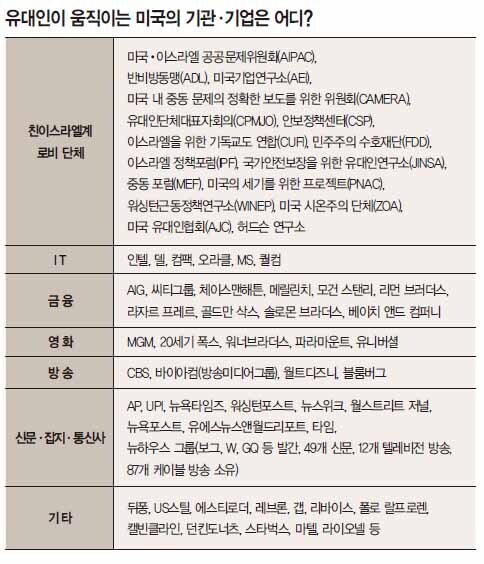 유대인이 움직이는 미국의 기관·기업은 어디?

| | |
|---|---|
| 친이스라엘계 로비 단체 | 미국·이스라엘 공공문제위원회(AIPAC), 반비방동맹(ADL), 미국기업연구소(AEI), 미국 내 중동 문제의 정확한 보도를 위한 위원회(CAMERA), 유대인단체대표자회의(CPMJO), 안보정책센터(CSP), 이스라엘을 위한 기독교도 연합(CUFI), 민주주의 수호재단(FDD), 이스라엘 정책포럼(IPF), 국가안전보장을 위한 유대인연구소(JINSA), 중동 포럼(MEF), 미국의 세기를 위한 프로젝트(PNAC), 워싱턴근동정책연구소(WINEP), 미국 시온주의 단체(ZOA), 미국 유대인협회(AJC), 허드슨 연구소 |
| IT | 인텔, 델, 컴팩, 오라클, MS, 퀄컴 |
| 금융 | AIG, 씨티그룹, 체이스맨해튼, 메릴린치, 모건 스탠리, 리먼 브러더스, 라자르 프레르, 골드만 삭스, 솔로몬 브라더스, 베이치 앤드 컴퍼니 |
| 영화 | MGM, 20세기 폭스, 워너브라더스, 파라마운트, 유니버셜 |
| 방송 | CBS, 바이아컴(방송미디어그룹), 월트디즈니, 블룸버그 |
| 신문·잡지·통신사 | AP, UPI, 뉴욕타임즈, 워싱턴포스트, 뉴스위크, 월스트리트 저널, 뉴욕포스트, 유에스뉴스앤월드리포트, 타임, 뉴하우스 그룹(보그, W, GQ 등 발간, 49개 신문, 12개 텔레비전 방송, 87개 케이블 방송 소유) |
| 기타 | 듀퐁, US스틸, 에스티로더, 레브론, 갭, 리바이스, 폴로 랄프로렌, 캘빈클라인, 던킨도너츠, 스타벅스, 마텔, 라이오넬 등 |